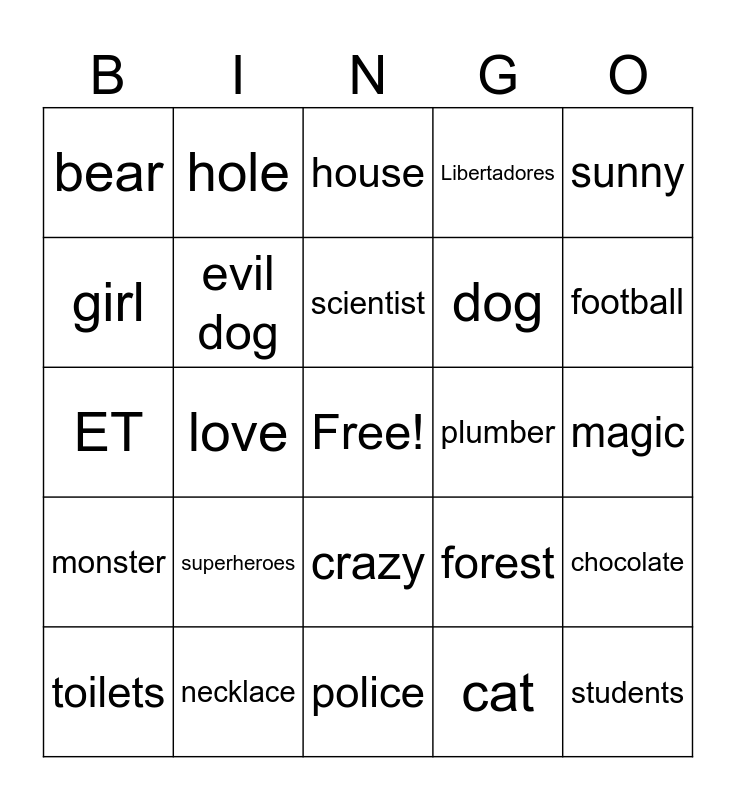 | B | I | N | G | O |
|---|---|---|---|---|
| bear | hole | house | Libertadores | sunny |
| girl | evil dog | scientist | dog | football |
| ET | love | Free! | plumber | magic |
| monster | superheroes | crazy | forest | chocolate |
| toilets | necklace | police | cat | students |